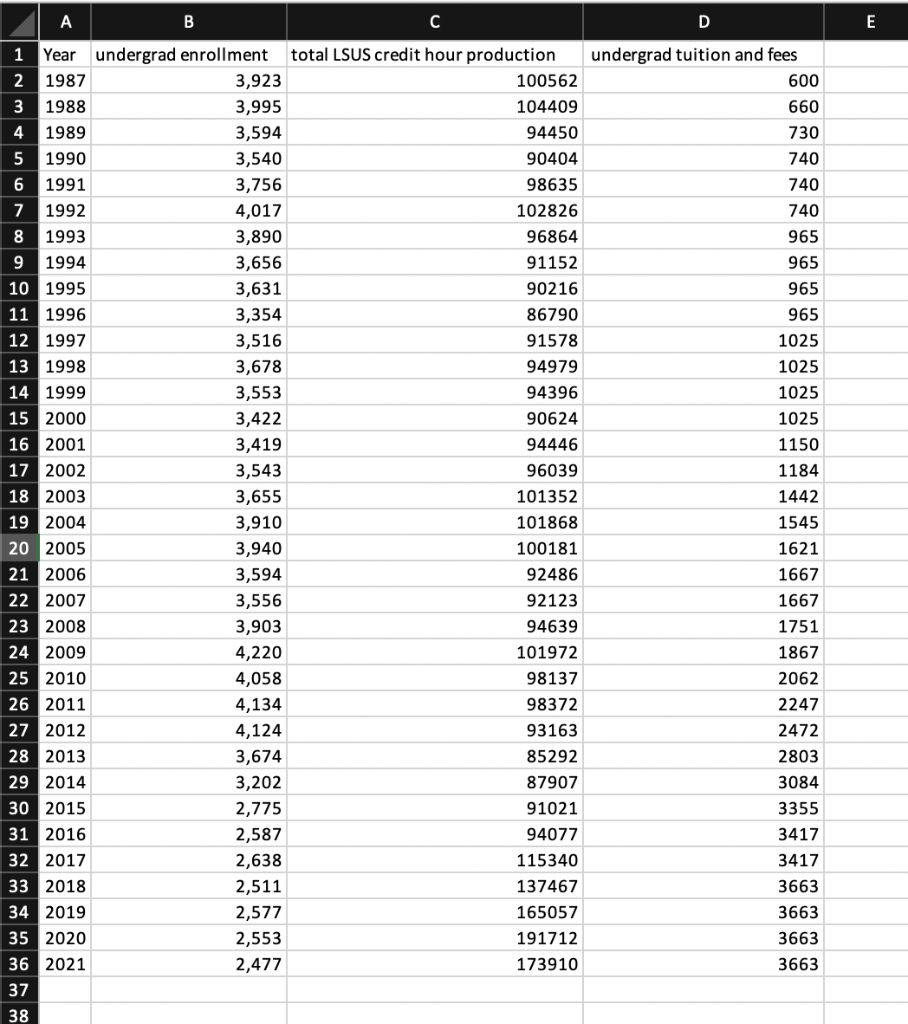 |  | A | B | C | D | E |
|---|---|---|---|---|---|
| 1 | Year | undergrad enrollment | total LSUS credit hour production | undergrad tuition and fees |  |
| 2 | 1987 | 3,923 | 100562 | 600 |  |
| 3 | 1988 | 3,995 | 104409 | 660 |  |
| 4 | 1989 | 3,594 | 94450 | 730 |  |
| 5 | 1990 | 3,540 | 90404 | 740 |  |
| 6 | 1991 | 3,756 | 98635 | 740 |  |
| 7 | 1992 | 4,017 | 102826 | 740 |  |
| 8 | 1993 | 3,890 | 96864 | 965 |  |
| 9 | 1994 | 3,656 | 91152 | 965 |  |
| 10 | 1995 | 3,631 | 90216 | 965 |  |
| 11 | 1996 | 3,354 | 86790 | 965 |  |
| 12 | 1997 | 3,516 | 91578 | 1025 |  |
| 13 | 1998 | 3,678 | 94979 | 1025 |  |
| 14 | 1999 | 3,553 | 94396 | 1025 |  |
| 15 | 2000 | 3,422 | 90624 | 1025 |  |
| 16 | 2001 | 3,419 | 94446 | 1150 |  |
| 17 | 2002 | 3,543 | 96039 | 1184 |  |
| 18 | 2003 | 3,655 | 101352 | 1442 |  |
| 19 | 2004 | 3,910 | 101868 | 1545 |  |
| 20 | 2005 | 3,940 | 100181 | 1621 |  |
| 21 | 2006 | 3,594 | 92486 | 1667 |  |
| 22 | 2007 | 3,556 | 92123 | 1667 |  |
| 23 | 2008 | 3,903 | 94639 | 1751 |  |
| 24 | 2009 | 4,220 | 101972 | 1867 |  |
| 25 | 2010 | 4,058 | 98137 | 2062 |  |
| 26 | 2011 | 4,134 | 98372 | 2247 |  |
| 27 | 2012 | 4,124 | 93163 | 2472 |  |
| 28 | 2013 | 3,674 | 85292 | 2803 |  |
| 29 | 2014 | 3,202 | 87907 | 3084 |  |
| 30 | 2015 | 2,775 | 91021 | 3355 |  |
| 31 | 2016 | 2,587 | 94077 | 3417 |  |
| 32 | 2017 | 2,638 | 115340 | 3417 |  |
| 33 | 2018 | 2,511 | 137467 | 3663 |  |
| 34 | 2019 | 2,577 | 165057 | 3663 |  |
| 35 | 2020 | 2,553 | 191712 | 3663 |  |
| 36 | 2021 | 2,477 | 173910 | 3663 |  |
| 37 |  |  |  |  |  |
| 38 |  |  |  |  |  |